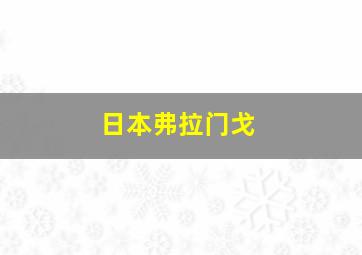 日本弗拉门戈